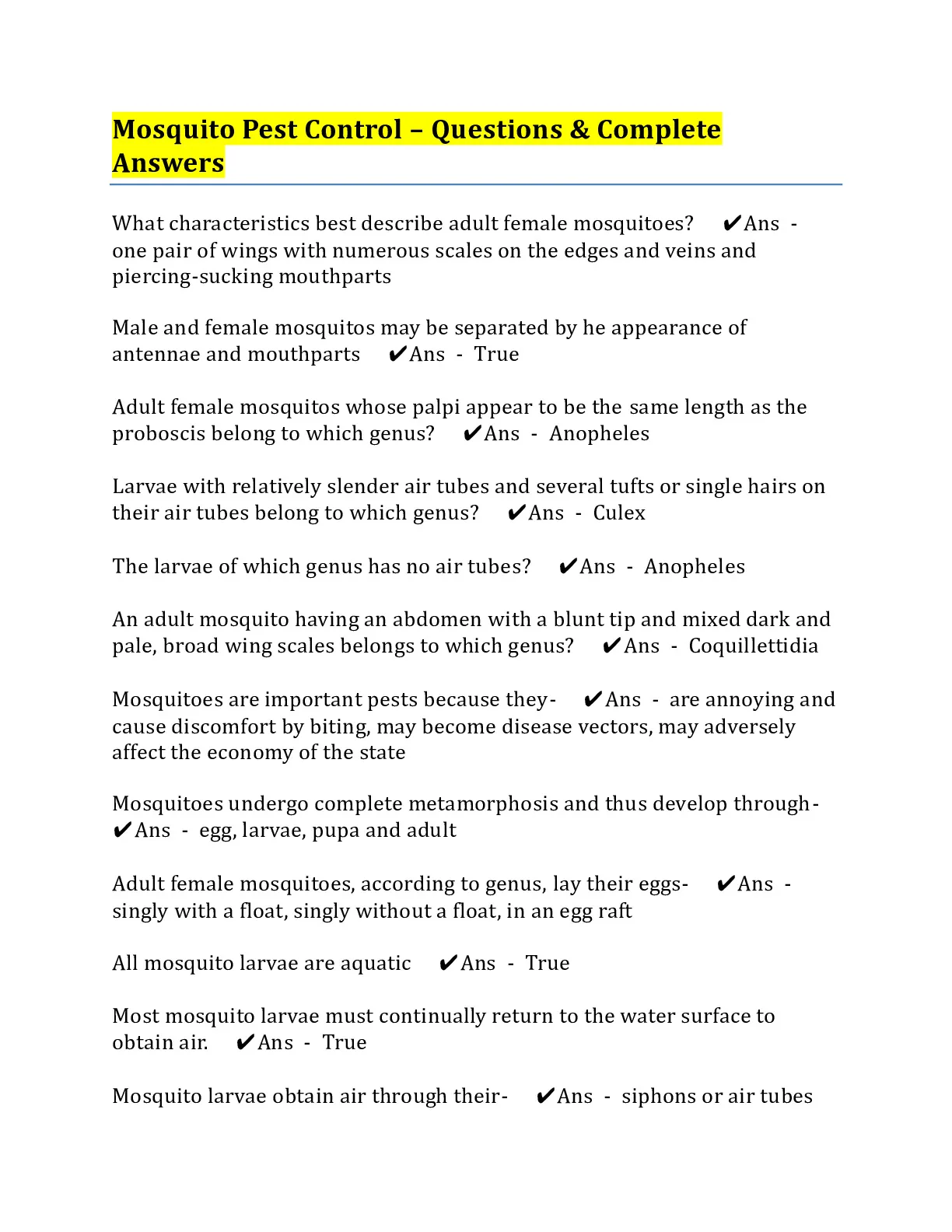 Mosquito Pest Control – Questions & Complete Answers

What characteristics best describe adult female mosquitoes? ✔Ans - one pair of wings with numerous scales on the edges and veins and piercing-sucking mouthparts

Male and female mosquitos may be separated by he appearance of antennae and mouthparts ✔Ans - True

Adult female mosquitos whose palpi appear to be the same length as the proboscis belong to which genus? ✔Ans - Anopheles

Larvae with relatively slender air tubes and several tufts or single hairs on their air tubes belong to which genus? ✔Ans - Culex

The larvae of which genus has no air tubes? ✔Ans - Anopheles

An adult mosquito having an abdomen with a blunt tip and mixed dark and pale, broad wing scales belongs to which genus? ✔Ans - Coquillettidia

Mosquitoes are important pests because they- ✔Ans - are annoying and cause discomfort by biting, may become disease vectors, may adversely affect the economy of the state

Mosquitoes undergo complete metamorphosis and thus develop through- ✔Ans - egg, larvae, pupa and adult

Adult female mosquitoes, according to genus, lay their eggs- ✔Ans - singly with a float, singly without a float, in an egg raft

All mosquito larvae are aquatic ✔Ans - True

Most mosquito larvae must continually return to the water surface to obtain air. ✔Ans - True

Mosquito larvae obtain air through their- ✔Ans - siphons or air tubes